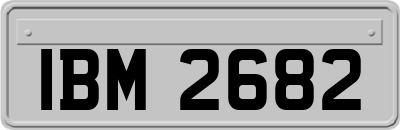 IBM 2682